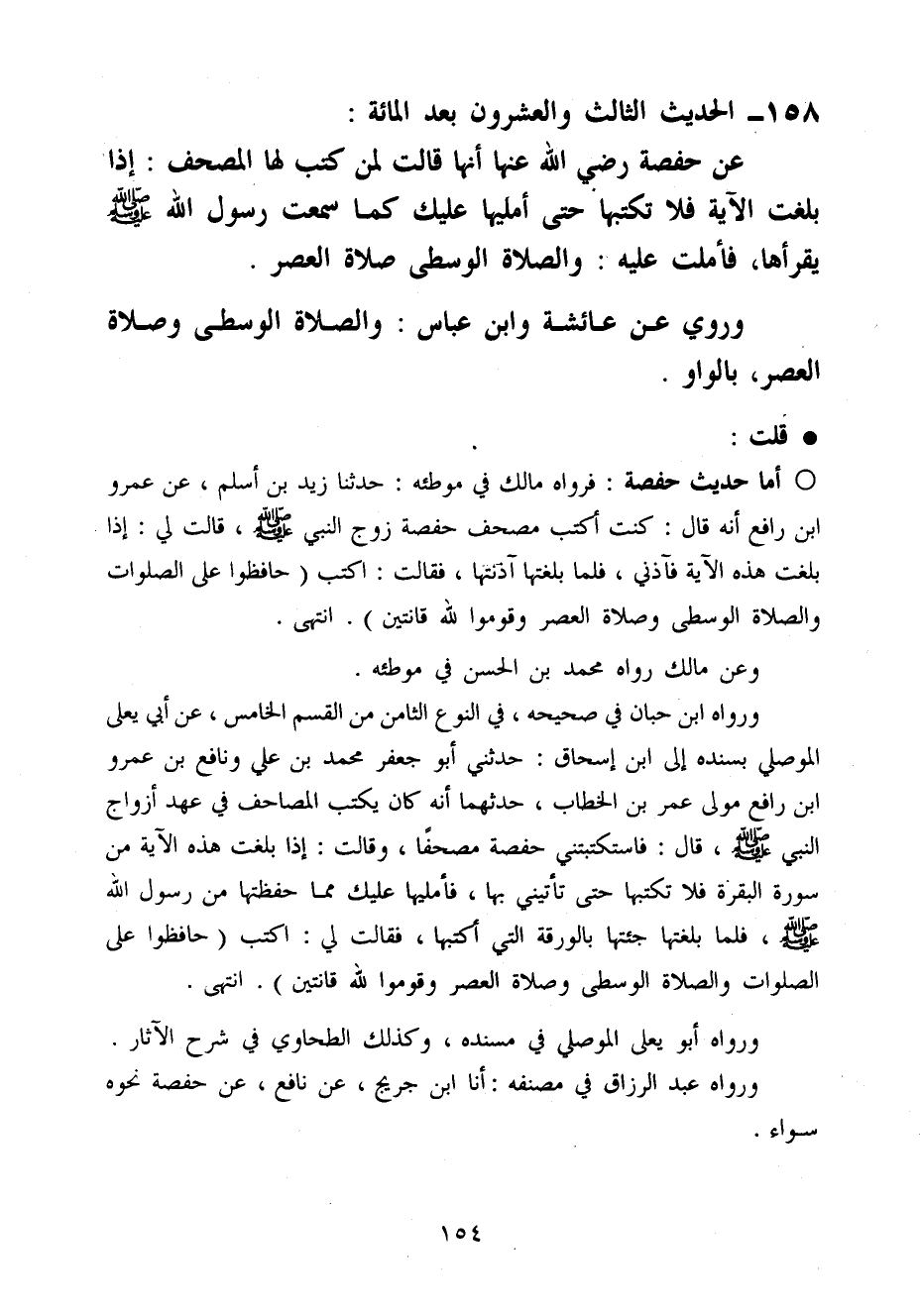 ١٥٨ـ الحديث الثالث والعشرون بعد المائة :

عن حفصة رضي الله عنها أنها قالت لمن كتب لها المصحف : إذا بلغت الآية فلا تكتبها حتى أمليها عليك كما سمعت رسول الله ﷺ يقرأها، فأملت عليه : والصلاة الوسطى صلاة العصر .

وروي عن عائشة وابن عباس : والصلاة الوسطى وصلاة العصر، بالواو .

● قلت :

○ أما حديث حفصة : فرواه مالك في موطئه : حدثنا زيد بن أسلم ، عن عمرو ابن رافع أنه قال : كنت أكتب مصحف حفصة زوج النبي ﷺ ، قالت لي : إذا بلغت هذه الآية فآذني ، فلما بلغتها آذنتها ، فقالت : اكتب ( حافظوا على الصلوات والصلاة الوسطى وصلاة العصر وقوموا لله قانتين ) . انتهى .

وعن مالك رواه محمد بن الحسن في موطئه .

ورواه ابن حبان في صحيحه ، في النوع الثامن من القسم الخامس ، عن أبي يعلى الموصلي بسنده إلى ابن إسحاق : حدثني أبو جعفر محمد بن علي ونافع بن عمرو ابن رافع مولى عمر بن الخطاب ، حدثهما أنه كان يكتب المصاحف في عهد أزواج النبي ﷺ ، قال : فاستكتبتني حفصة مصحفًا ، وقالت : إذا بلغت هذه الآية من سورة البقرة فلا تكتبها حتى تأتيني بها ، فأمليها عليك مما حفظتها من رسول الله ﷺ ، فلما بلغتها جئتها بالورقة التي أكتبها ، فقالت لي : اكتب ( حافظوا على الصلوات والصلاة الوسطى وصلاة العصر وقوموا لله قانتين ) . انتهى .

ورواه أبو يعلى الموصلي في مسنده ، وكذلك الطحاوي في شرح الآثار .

ورواه عبد الرزاق في مصنفه : أنا ابن جريج ، عن نافع ، عن حفصة نحوه سواء .

١٥٤